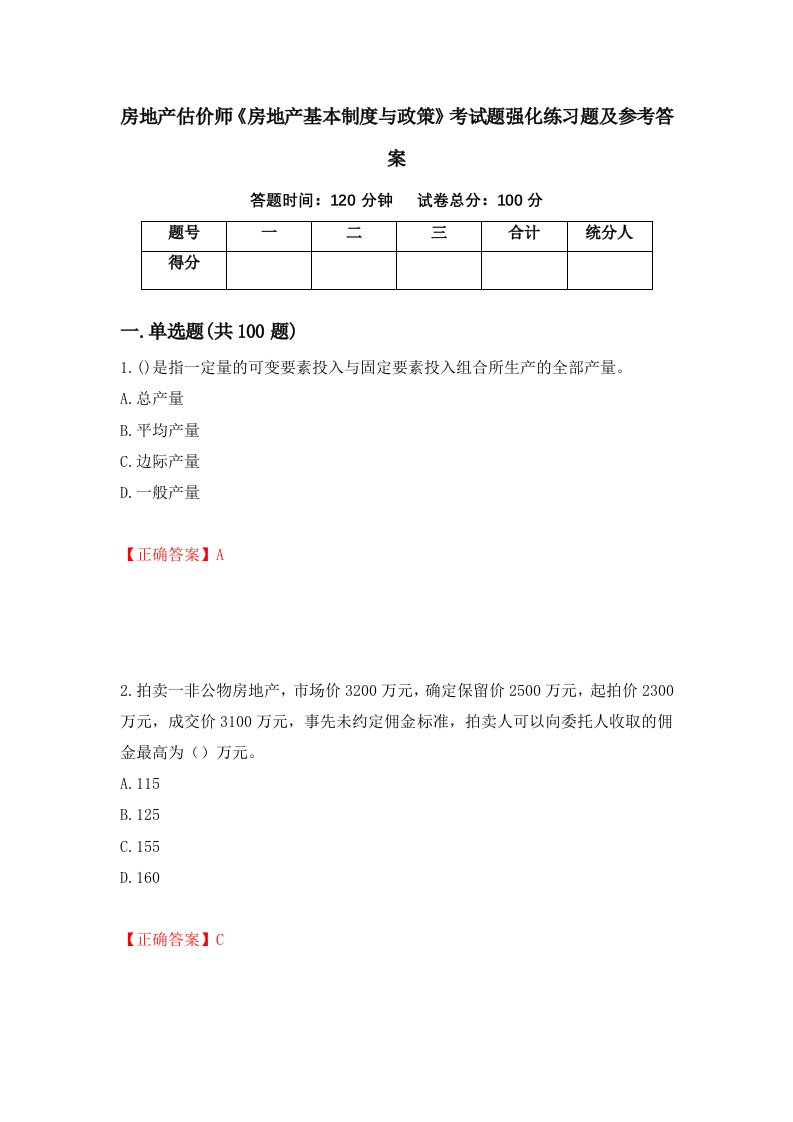 房地产估价师《房地产基本制度与政策》考试题强化练习题及参考答案

答题时间：120 分钟　试卷总分：100 分

| 题号 | 一 | 二 | 三 | 合计 | 统分人 |
|---|---|---|---|---|---|
| 得分 | | | | | |

一.单选题(共 100 题)

1.()是指一定量的可变要素投入与固定要素投入组合所生产的全部产量。

A.总产量

B.平均产量

C.边际产量

D.一般产量

【正确答案】A

2.拍卖一非公物房地产，市场价 3200 万元，确定保留价 2500 万元，起拍价 2300 万元，成交价 3100 万元，事先未约定佣金标准，拍卖人可以向委托人收取的佣金最高为（）万元。

A.115

B.125

C.155

D.160

【正确答案】C